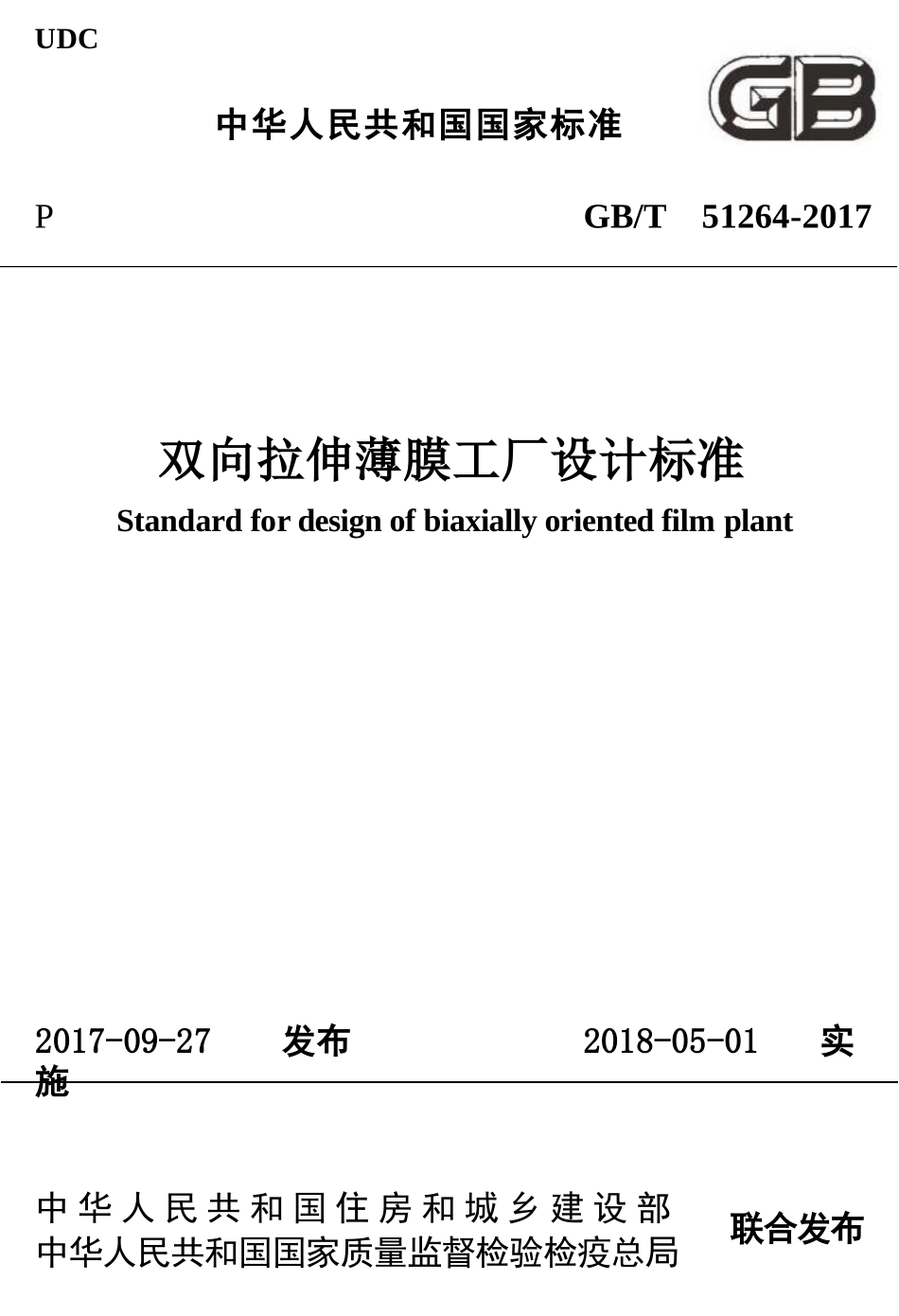 UDC

中华人民共和国国家标准

GB

P GB/T 51264-2017

双向拉伸薄膜工厂设计标准

Standard for design of biaxially oriented film plant

2017-09-27 发布 2018-05-01 实施

中华人民共和国住房和城乡建设部
中华人民共和国国家质量监督检验检疫总局

联合发布